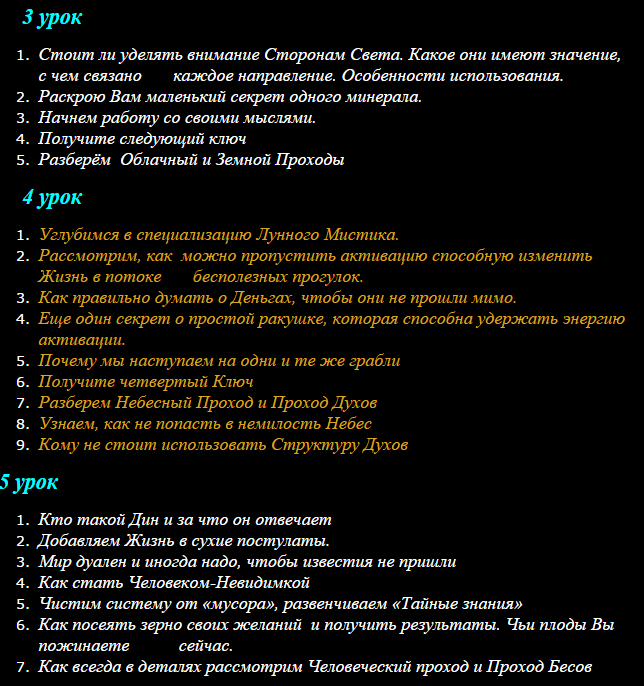 3 урок

1. Стоит ли уделять внимание Сторонам Света. Какое они имеют значение, с чем связано каждое направление. Особенности использования.
2. Раскрою Вам маленький секрет одного минерала.
3. Начнем работу со своими мыслями.
4. Получите следующий ключ
5. Разберём Облачный и Земной Проходы

4 урок

1. Углубимся в специализацию Лунного Мистика.
2. Рассмотрим, как можно пропустить активацию способную изменить Жизнь в потоке бесполезных прогулок.
3. Как правильно думать о Деньгах, чтобы они не прошли мимо.
4. Еще один секрет о простой ракушке, которая способна удержать энергию активации.
5. Почему мы наступаем на одни и те же грабли
6. Получите четвертый Ключ
7. Разберем Небесный Проход и Проход Духов
8. Узнаем, как не попасть в немилость Небес
9. Кому не стоит использовать Структуру Духов

5 урок

1. Кто такой Дин и за что он отвечает
2. Добавляем Жизнь в сухие постулаты.
3. Мир дуален и иногда надо, чтобы известия не пришли
4. Как стать Человеком-Невидимкой
5. Чистим систему от «мусора», развенчиваем «Тайные знания»
6. Как посеять зерно своих желаний и получить результаты. Чьи плоды Вы пожинаете сейчас.
7. Как всегда в деталях рассмотрим Человеческий проход и Проход Бесов